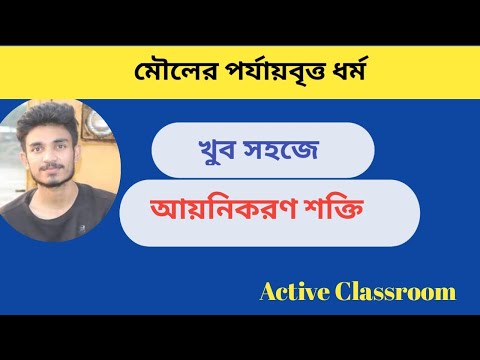 মৌলের পর্যায়বৃত্ত ধর্ম

খুব সহজে

আয়নিকরণ শক্তি

Active Classroom